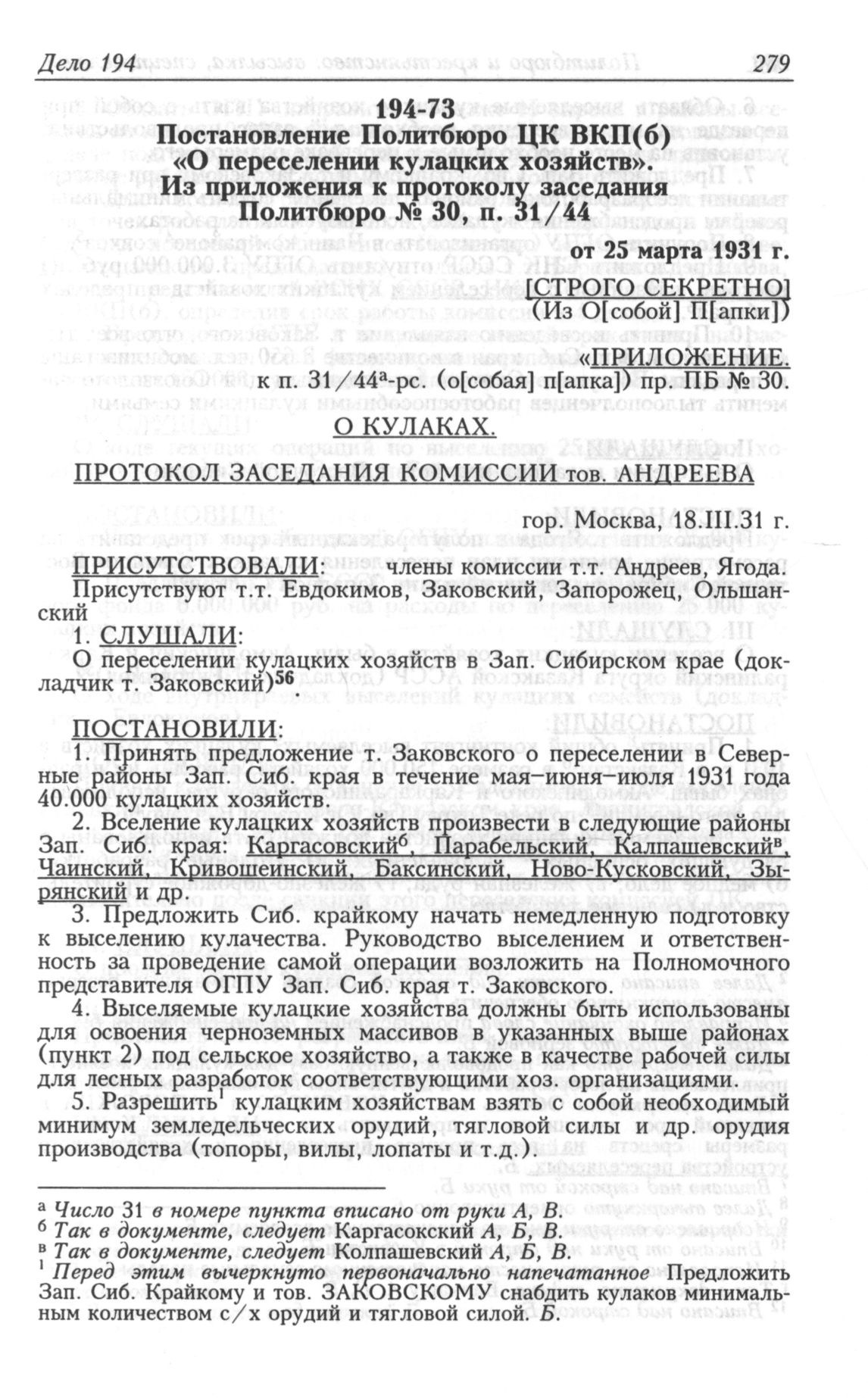 Дело 194 279

194-73
Постановление Политбюро ЦК ВКП(б)
«О переселении кулацких хозяйств».
Из приложения к протоколу заседания
Политбюро № 30, п. 31/44

от 25 марта 1931 г.

[СТРОГО СЕКРЕТНО]
(Из О[собой] П[апки])

«ПРИЛОЖЕНИЕ.
к п. 31/44$^а$-рс. (о[собая] п[апка]) пр. ПБ № 30.

О КУЛАКАХ.

ПРОТОКОЛ ЗАСЕДАНИЯ КОМИССИИ тов. АНДРЕЕВА

гор. Москва, 18.III.31 г.

ПРИСУТСТВОВАЛИ: члены комиссии т.т. Андреев, Ягода. Присутствуют т.т. Евдокимов, Заковский, Запорожец, Ольшанский

1. СЛУШАЛИ:
О переселении кулацких хозяйств в Зап. Сибирском крае (докладчик т. Заковский)$^{56}$.

ПОСТАНОВИЛИ:
1. Принять предложение т. Заковского о переселении в Северные районы Зап. Сиб. края в течение мая–июня–июля 1931 года 40.000 кулацких хозяйств.

2. Вселение кулацких хозяйств произвести в следующие районы Зап. Сиб. края: Каргасовский$^б$, Парабельский, Калпашевский$^в$, Чаинский, Кривошеинский, Баксинский, Ново-Кусковский, Зырянский и др.

3. Предложить Сиб. крайкому начать немедленную подготовку к выселению кулачества. Руководство выселением и ответственность за проведение самой операции возложить на Полномочного представителя ОГПУ Зап. Сиб. края т. Заковского.

4. Выселяемые кулацкие хозяйства должны быть использованы для освоения черноземных массивов в указанных выше районах (пункт 2) под сельское хозяйство, а также в качестве рабочей силы для лесных разработок соответствующими хоз. организациями.

5. Разрешить$^1$ кулацким хозяйствам взять с собой необходимый минимум земледельческих орудий, тягловой силы и др. орудия производства (топоры, вилы, лопаты и т.д.)

$^а$ Число 31 в номере пункта вписано от руки А, В.
$^б$ Так в документе, следует Каргасокский А, Б, В.
$^в$ Так в документе, следует Колпашевский А, Б, В.
$^1$ Перед этим вычеркнуто первоначально напечатанное Предложить Зап. Сиб. Крайкому и тов. ЗАКОВСКОМУ снабдить кулаков минимальным количеством с/х орудий и тягловой силой. Б.